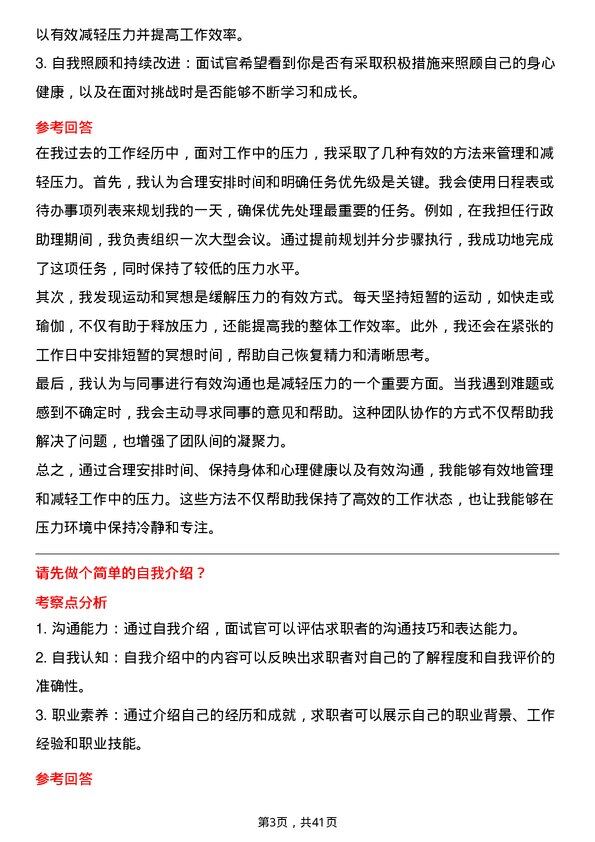 以有效减轻压力并提高工作效率。

3. 自我照顾和持续改进：面试官希望看到你是否有采取积极措施来照顾自己的身心健康，以及在面对挑战时是否能够不断学习和成长。

参考回答

在我过去的工作经历中，面对工作中的压力，我采取了几种有效的方法来管理和减轻压力。首先，我认为合理安排时间和明确任务优先级是关键。我会使用日程表或待办事项列表来规划我的一天，确保优先处理最重要的任务。例如，在我担任行政助理期间，我负责组织一次大型会议。通过提前规划并分步骤执行，我成功地完成了这项任务，同时保持了较低的压力水平。

其次，我发现运动和冥想是缓解压力的有效方式。每天坚持短暂的运动，如快走或瑜伽，不仅有助于释放压力，还能提高我的整体工作效率。此外，我还会在紧张的工作日中安排短暂的冥想时间，帮助自己恢复精力和清晰思考。

最后，我认为与同事进行有效沟通也是减轻压力的一个重要方面。当我遇到难题或感到不确定时，我会主动寻求同事的意见和帮助。这种团队协作的方式不仅帮助我解决了问题，也增强了团队间的凝聚力。

总之，通过合理安排时间、保持身体和心理健康以及有效沟通，我能够有效地管理和减轻工作中的压力。这些方法不仅帮助我保持了高效的工作状态，也让我能够在压力环境中保持冷静和专注。

请先做个简单的自我介绍？

考察点分析

1. 沟通能力：通过自我介绍，面试官可以评估求职者的沟通技巧和表达能力。

2. 自我认知：自我介绍中的内容可以反映出求职者对自己的了解程度和自我评价的准确性。

3. 职业素养：通过介绍自己的经历和成就，求职者可以展示自己的职业背景、工作经验和职业技能。

参考回答

第3页，共41页